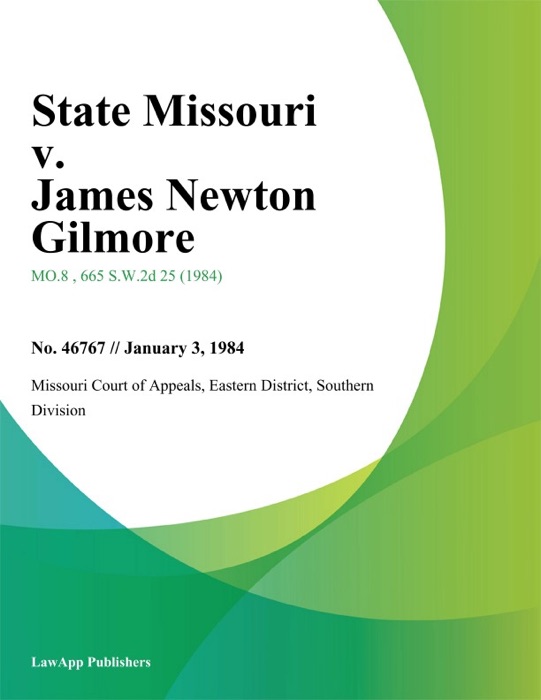 State Missouri v. James Newton Gilmore

MO.8 , 665 S.W.2d 25 (1984)

No. 46767 // January 3, 1984

Missouri Court of Appeals, Eastern District, Southern Division

LawApp Publishers